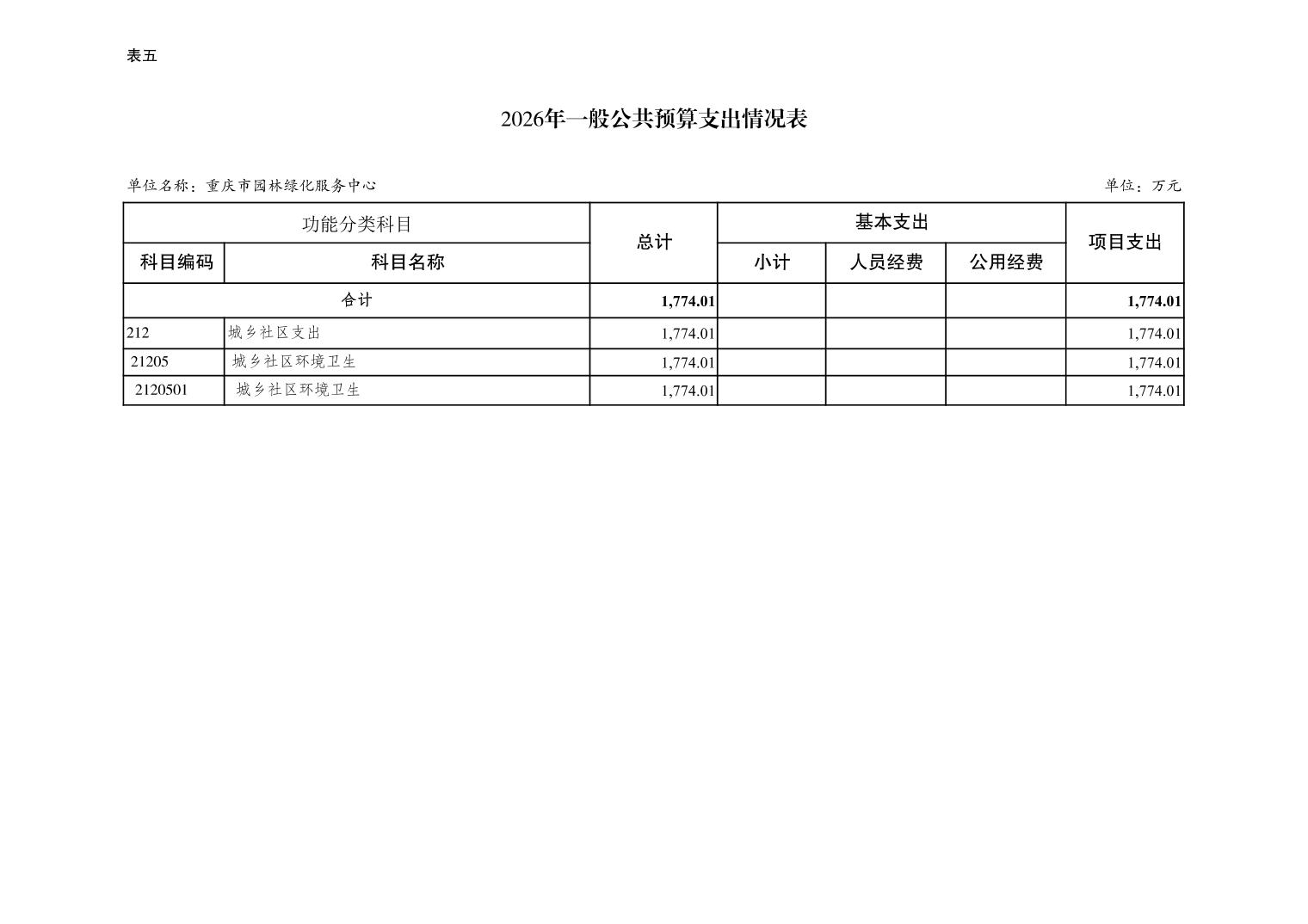 表五

2026年一般公共预算支出情况表

单位名称：重庆市园林绿化服务中心

单位：万元

| 功能分类科目 | | 总计 | 基本支出 | | | 项目支出 |
|---|---|---|---|---|---|---|
| 科目编码 | 科目名称 | | 小计 | 人员经费 | 公用经费 | |
| 合计 | | 1,774.01 | | | | 1,774.01 |
| 212 | 城乡社区支出 | 1,774.01 | | | | 1,774.01 |
| 21205 | 城乡社区环境卫生 | 1,774.01 | | | | 1,774.01 |
| 2120501 | 城乡社区环境卫生 | 1,774.01 | | | | 1,774.01 |